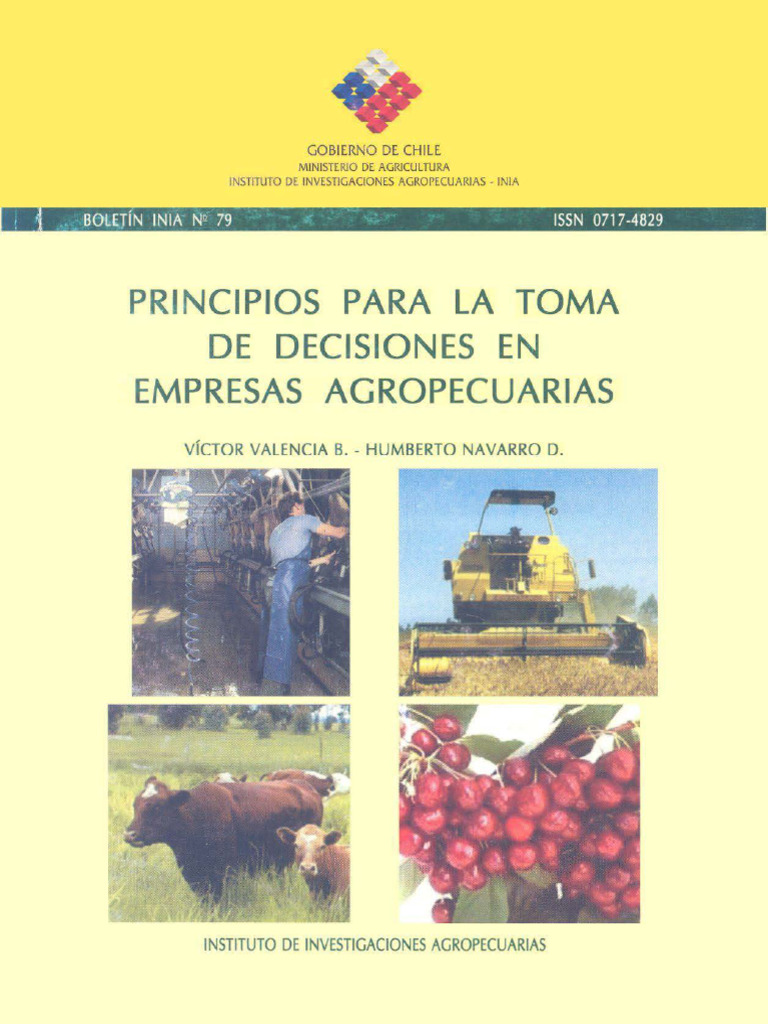 GOBIERNO DE CHILE
MINISTERIO DE AGRICULTURA
INSTITUTO DE INVESTIGACIONES AGROPECUARIAS - INIA

BOLETÍN INIA Nº 79

ISSN 0717-4829

PRINCIPIOS PARA LA TOMA DE DECISIONES EN EMPRESAS AGROPECUARIAS

VÍCTOR VALENCIA B. - HUMBERTO NAVARRO D.

INSTITUTO DE INVESTIGACIONES AGROPECUARIAS